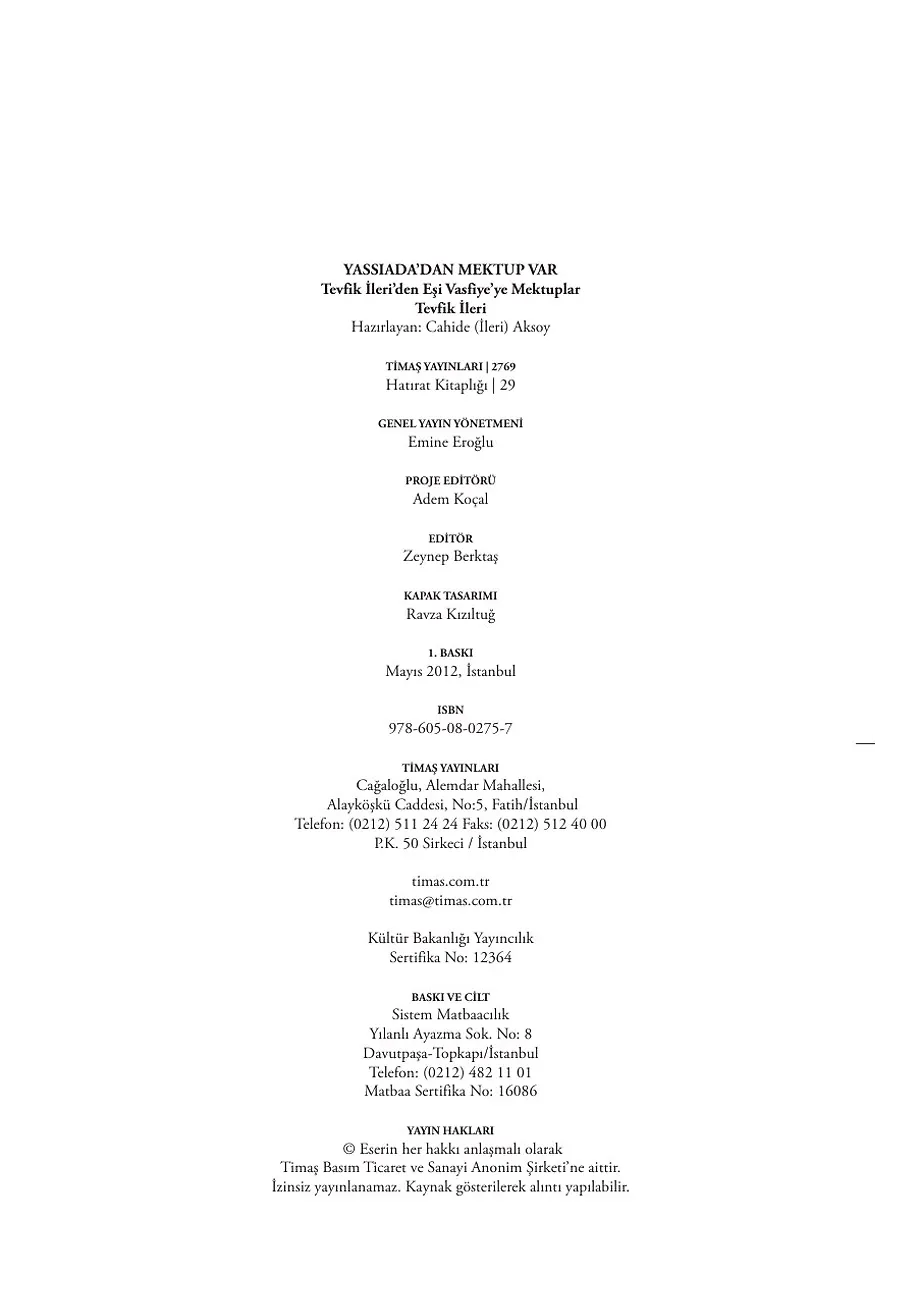 YASSIADA'DAN MEKTUP VAR
Tevfik İleri'den Eşi Vasfiye'ye Mektuplar
Tevfik İleri
Hazırlayan: Cahide (İleri) Aksoy

TİMAŞ YAYINLARI | 2769
Hatırat Kitaplığı | 29

GENEL YAYIN YÖNETMENİ
Emine Eroğlu

PROJE EDİTÖRÜ
Adem Koçal

EDİTÖR
Zeynep Berktaş

KAPAK TASARIMI
Ravza Kızıltuğ

1. BASKI
Mayıs 2012, İstanbul

ISBN
978-605-08-0275-7

TİMAŞ YAYINLARI
Cağaloğlu, Alemdar Mahallesi,
Alayköşkü Caddesi, No:5, Fatih/İstanbul
Telefon: (0212) 511 24 24 Faks: (0212) 512 40 00
P.K. 50 Sirkeci / İstanbul

timas.com.tr
timas@timas.com.tr

Kültür Bakanlığı Yayıncılık
Sertifika No: 12364

BASKI VE CİLT
Sistem Matbaacılık
Yılanlı Ayazma Sok. No: 8
Davutpaşa-Topkapı/İstanbul
Telefon: (0212) 482 11 01
Matbaa Sertifika No: 16086

YAYIN HAKLARI
© Eserin her hakkı anlaşmalı olarak
Timaş Basım Ticaret ve Sanayi Anonim Şirketi'ne aittir.
İzinsiz yayınlanamaz. Kaynak gösterilerek alıntı yapılabilir.